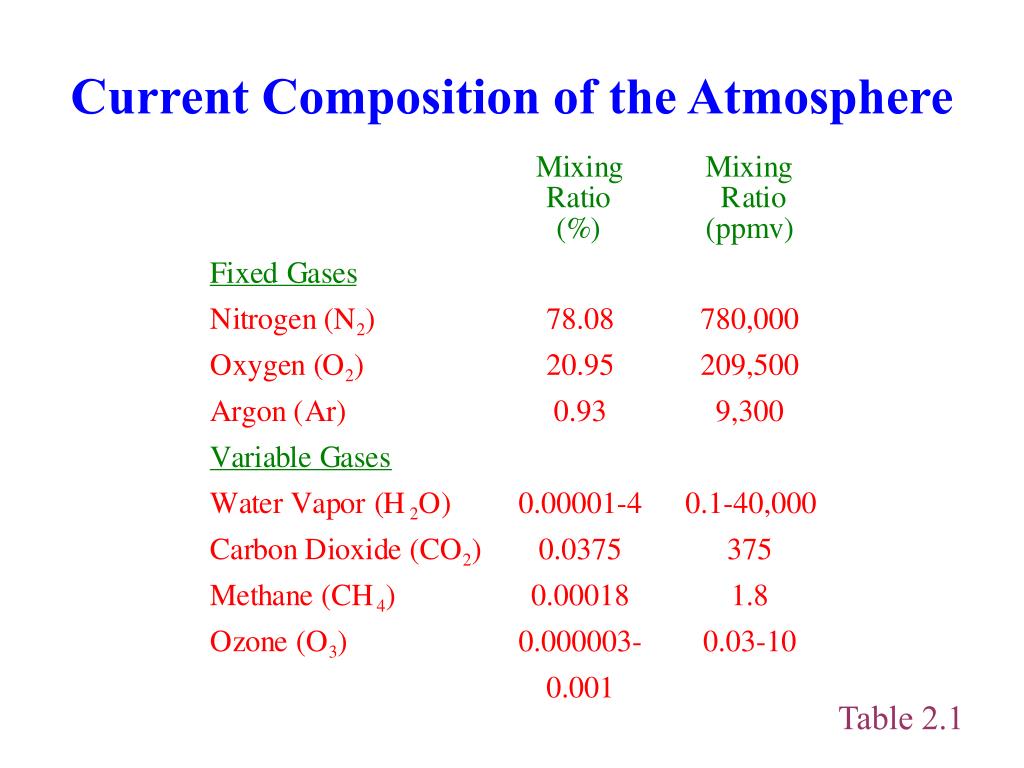 Current Composition of the Atmosphere

| | Mixing Ratio (%) | Mixing Ratio (ppmv) |
|---|---|---|
| Fixed Gases | | |
| Nitrogen ($N_2$) | 78.08 | 780,000 |
| Oxygen ($O_2$) | 20.95 | 209,500 |
| Argon (Ar) | 0.93 | 9,300 |
| Variable Gases | | |
| Water Vapor ($H_2O$) | 0.00001-4 | 0.1-40,000 |
| Carbon Dioxide ($CO_2$) | 0.0375 | 375 |
| Methane ($CH_4$) | 0.00018 | 1.8 |
| Ozone ($O_3$) | 0.000003-0.001 | 0.03-10 |

Table 2.1